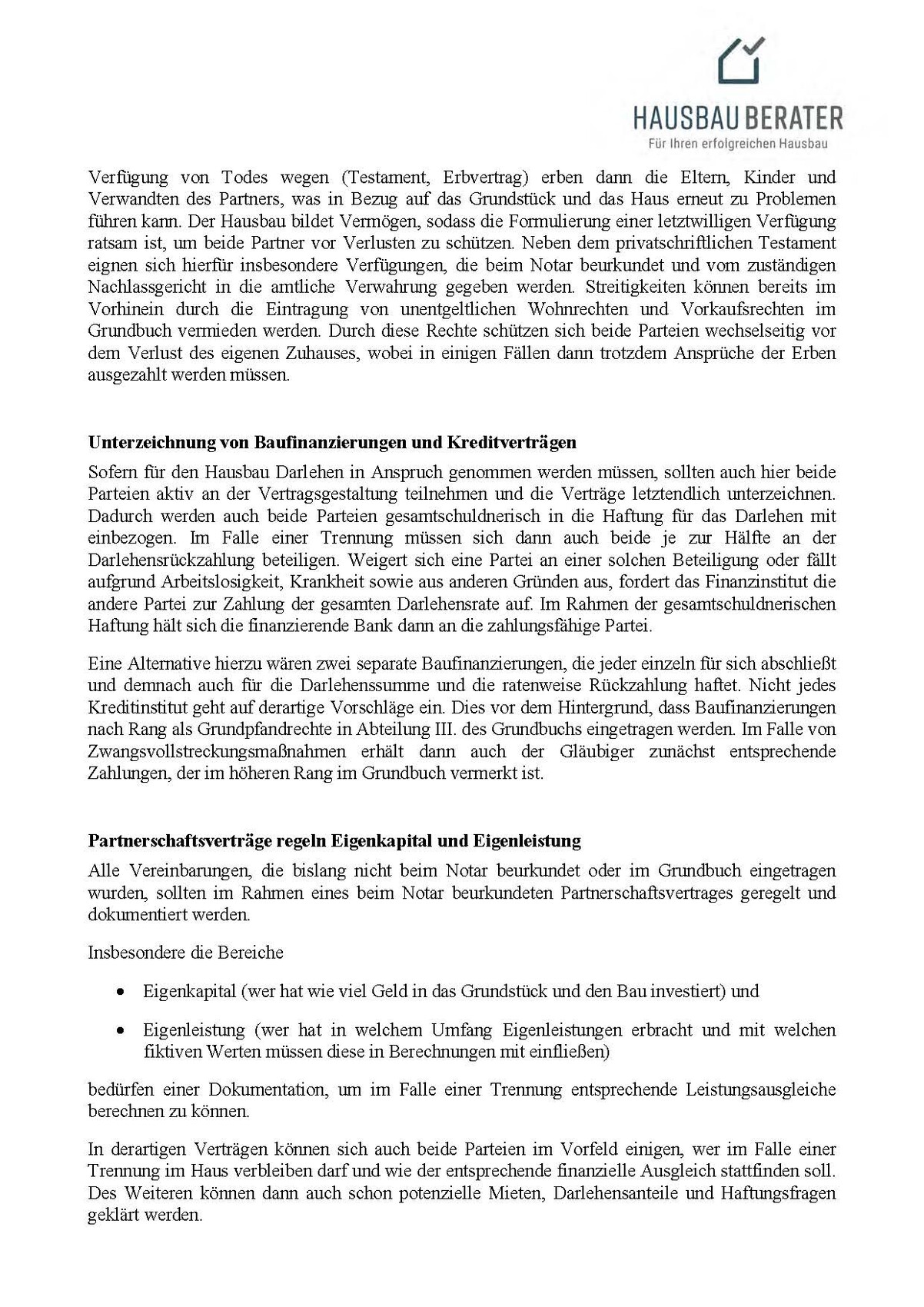 HAUSBAU BERATER
Für Ihren erfolgreichen Hausbau

Verfügung von Todes wegen (Testament, Erbvertrag) erben dann die Eltern, Kinder und Verwandten des Partners, was in Bezug auf das Grundstück und das Haus erneut zu Problemen führen kann. Der Hausbau bildet Vermögen, sodass die Formulierung einer letztwilligen Verfügung ratsam ist, um beide Partner vor Verlusten zu schützen. Neben dem privatschriftlichen Testament eignen sich hierfür insbesondere Verfügungen, die beim Notar beurkundet und vom zuständigen Nachlassgericht in die amtliche Verwahrung gegeben werden. Streitigkeiten können bereits im Vorhinein durch die Eintragung von unentgeltlichen Wohnrechten und Vorkaufsrechten im Grundbuch vermieden werden. Durch diese Rechte schützen sich beide Parteien wechselseitig vor dem Verlust des eigenen Zuhauses, wobei in einigen Fällen dann trotzdem Ansprüche der Erben ausgezahlt werden müssen.

Unterzeichnung von Baufinanzierungen und Kreditverträgen

Sofern für den Hausbau Darlehen in Anspruch genommen werden müssen, sollten auch hier beide Parteien aktiv an der Vertragsgestaltung teilnehmen und die Verträge letztendlich unterzeichnen. Dadurch werden auch beide Parteien gesamtschuldnerisch in die Haftung für das Darlehen mit einbezogen. Im Falle einer Trennung müssen sich dann auch beide je zur Hälfte an der Darlehensrückzahlung beteiligen. Weigert sich eine Partei an einer solchen Beteiligung oder fällt aufgrund Arbeitslosigkeit, Krankheit sowie aus anderen Gründen aus, fordert das Finanzinstitut die andere Partei zur Zahlung der gesamten Darlehensrate auf. Im Rahmen der gesamtschuldnerischen Haftung hält sich die finanzierende Bank dann an die zahlungsfähige Partei.

Eine Alternative hierzu wären zwei separate Baufinanzierungen, die jeder einzeln für sich abschließt und demnach auch für die Darlehenssumme und die ratenweise Rückzahlung haftet. Nicht jedes Kreditinstitut geht auf derartige Vorschläge ein. Dies vor dem Hintergrund, dass Baufinanzierungen nach Rang als Grundpfandrechte in Abteilung III. des Grundbuchs eingetragen werden. Im Falle von Zwangsvollstreckungsmaßnahmen erhält dann auch der Gläubiger zunächst entsprechende Zahlungen, der im höheren Rang im Grundbuch vermerkt ist.

Partnerschaftsverträge regeln Eigenkapital und Eigenleistung

Alle Vereinbarungen, die bislang nicht beim Notar beurkundet oder im Grundbuch eingetragen wurden, sollten im Rahmen eines beim Notar beurkundeten Partnerschaftsvertrages geregelt und dokumentiert werden.

Insbesondere die Bereiche

• Eigenkapital (wer hat wie viel Geld in das Grundstück und den Bau investiert) und

• Eigenleistung (wer hat in welchem Umfang Eigenleistungen erbracht und mit welchen fiktiven Werten müssen diese in Berechnungen mit einfließen)

bedürfen einer Dokumentation, um im Falle einer Trennung entsprechende Leistungsausgleiche berechnen zu können.

In derartigen Verträgen können sich auch beide Parteien im Vorfeld einigen, wer im Falle einer Trennung im Haus verbleiben darf und wie der entsprechende finanzielle Ausgleich stattfinden soll. Des Weiteren können dann auch schon potenzielle Mieten, Darlehensanteile und Haftungsfragen geklärt werden.